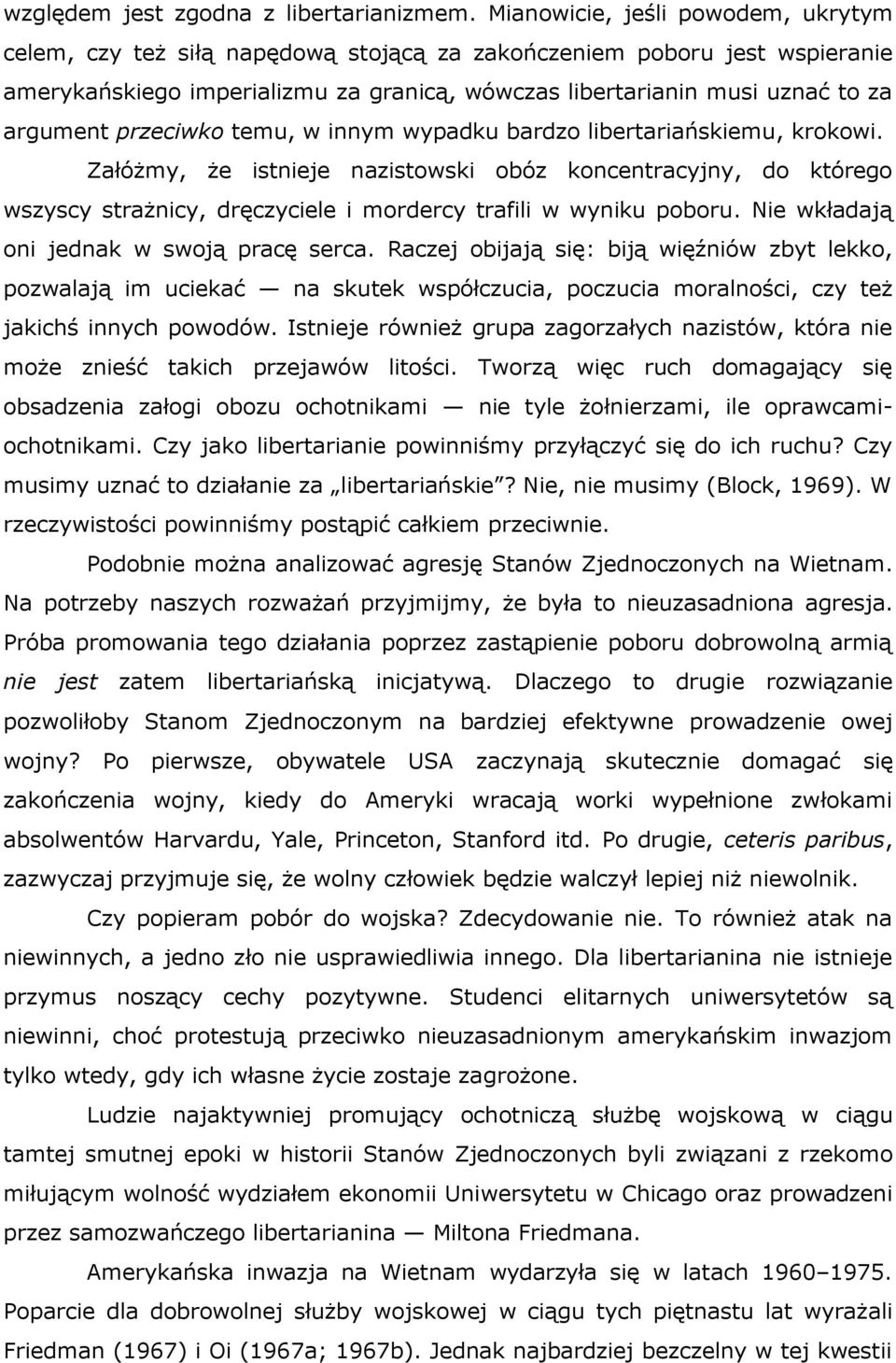 względem jest zgodna z libertarianizmem. Mianowicie, jeśli powodem, ukrytym celem, czy też siłą napędową stojącą za zakończeniem poboru jest wspieranie amerykańskiego imperializmu za granicą, wówczas libertarianin musi uznać to za argument przeciwko temu, w innym wypadku bardzo libertariańskiemu, krokowi.

Załóżmy, że istnieje nazistowski obóz koncentracyjny, do którego wszyscy strażnicy, dręczyciele i mordercy trafili w wyniku poboru. Nie wkładają oni jednak w swoją pracę serca. Raczej obijają się: biją więźniów zbyt lekko, pozwalają im uciekać — na skutek współczucia, poczucia moralności, czy też jakichś innych powodów. Istnieje również grupa zagorzałych nazistów, która nie może znieść takich przejawów litości. Tworzą więc ruch domagający się obsadzenia załogi obozu ochotnikami — nie tyle żołnierzami, ile oprawcami-ochotnikami. Czy jako libertarianie powinniśmy przyłączyć się do ich ruchu? Czy musimy uznać to działanie za „libertariańskie"? Nie, nie musimy (Block, 1969). W rzeczywistości powinniśmy postąpić całkiem przeciwnie.

Podobnie można analizować agresję Stanów Zjednoczonych na Wietnam. Na potrzeby naszych rozważań przyjmijmy, że była to nieuzasadniona agresja. Próba promowania tego działania poprzez zastąpienie poboru dobrowolną armią nie jest zatem libertariańską inicjatywą. Dlaczego to drugie rozwiązanie pozwoliłoby Stanom Zjednoczonym na bardziej efektywne prowadzenie owej wojny? Po pierwsze, obywatele USA zaczynają skutecznie domagać się zakończenia wojny, kiedy do Ameryki wracają worki wypełnione zwłokami absolwentów Harvardu, Yale, Princeton, Stanford itd. Po drugie, ceteris paribus, zazwyczaj przyjmuje się, że wolny człowiek będzie walczył lepiej niż niewolnik.

Czy popieram pobór do wojska? Zdecydowanie nie. To również atak na niewinnych, a jedno zło nie usprawiedliwia innego. Dla libertarianina nie istnieje przymus noszący cechy pozytywne. Studenci elitarnych uniwersytetów są niewinni, choć protestują przeciwko nieuzasadnionym amerykańskim inwazjom tylko wtedy, gdy ich własne życie zostaje zagrożone.

Ludzie najaktywniej promujący ochotniczą służbę wojskową w ciągu tamtej smutnej epoki w historii Stanów Zjednoczonych byli związani z rzekomo miłującym wolność wydziałem ekonomii Uniwersytetu w Chicago oraz prowadzeni przez samozwańczego libertarianina — Miltona Friedmana.

Amerykańska inwazja na Wietnam wydarzyła się w latach 1960–1975. Poparcie dla dobrowolnej służby wojskowej w ciągu tych piętnastu lat wyrażali Friedman (1967) i Oi (1967a; 1967b). Jednak najbardziej bezczelny w tej kwestii